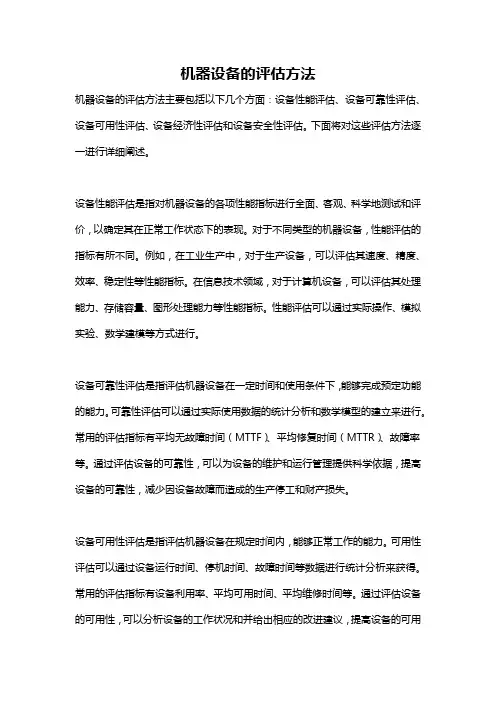 机器设备的评估方法

机器设备的评估方法主要包括以下几个方面：设备性能评估、设备可靠性评估、设备可用性评估、设备经济性评估和设备安全性评估。下面将对这些评估方法逐一进行详细阐述。

设备性能评估是指对机器设备的各项性能指标进行全面、客观、科学地测试和评价，以确定其在正常工作状态下的表现。对于不同类型的机器设备，性能评估的指标有所不同。例如，在工业生产中，对于生产设备，可以评估其速度、精度、效率、稳定性等性能指标。在信息技术领域，对于计算机设备，可以评估其处理能力、存储容量、图形处理能力等性能指标。性能评估可以通过实际操作、模拟实验、数学建模等方式进行。

设备可靠性评估是指评估机器设备在一定时间和使用条件下，能够完成预定功能的能力。可靠性评估可以通过实际使用数据的统计分析和数学模型的建立来进行。常用的评估指标有平均无故障时间（MTTF）、平均修复时间（MTTR）、故障率等。通过评估设备的可靠性，可以为设备的维护和运行管理提供科学依据，提高设备的可靠性，减少因设备故障而造成的生产停工和财产损失。

设备可用性评估是指评估机器设备在规定时间内，能够正常工作的能力。可用性评估可以通过设备运行时间、停机时间、故障时间等数据进行统计分析来获得。常用的评估指标有设备利用率、平均可用时间、平均维修时间等。通过评估设备的可用性，可以分析设备的工作状况和并给出相应的改进建议，提高设备的可用